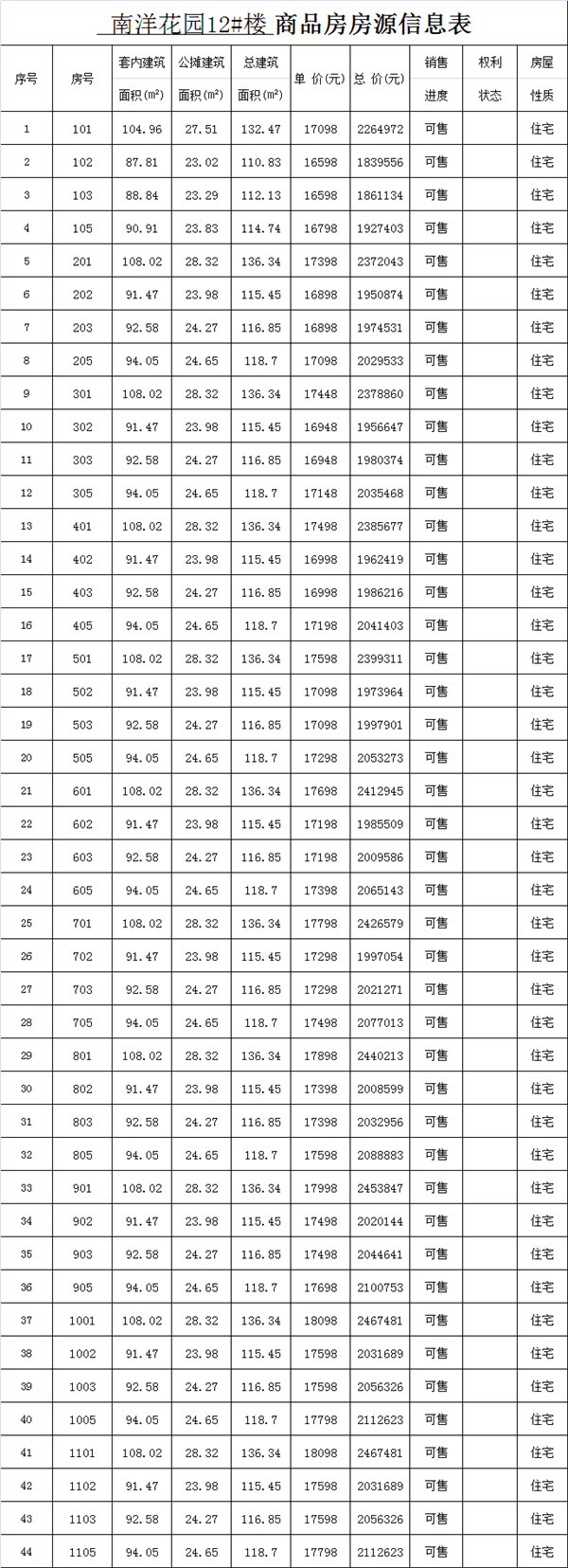 南洋花园12#楼 商品房房源信息表

| 序号 | 房号 | 套内建筑面积(m²) | 公摊建筑面积(m²) | 总建筑面积(m²) | 单 价(元) | 总 价(元) | 销售进度 | 权利状态 | 房屋性质 |
|---|---|---|---|---|---|---|---|---|---|
| 1 | 101 | 104.96 | 27.51 | 132.47 | 17098 | 2264972 | 可售 | | 住宅 |
| 2 | 102 | 87.81 | 23.02 | 110.83 | 16598 | 1839556 | 可售 | | 住宅 |
| 3 | 103 | 88.84 | 23.29 | 112.13 | 16598 | 1861134 | 可售 | | 住宅 |
| 4 | 105 | 90.91 | 23.83 | 114.74 | 16798 | 1927403 | 可售 | | 住宅 |
| 5 | 201 | 108.02 | 28.32 | 136.34 | 17398 | 2372043 | 可售 | | 住宅 |
| 6 | 202 | 91.47 | 23.98 | 115.45 | 16898 | 1950874 | 可售 | | 住宅 |
| 7 | 203 | 92.58 | 24.27 | 116.85 | 16898 | 1974531 | 可售 | | 住宅 |
| 8 | 205 | 94.05 | 24.65 | 118.7 | 17098 | 2029533 | 可售 | | 住宅 |
| 9 | 301 | 108.02 | 28.32 | 136.34 | 17448 | 2378860 | 可售 | | 住宅 |
| 10 | 302 | 91.47 | 23.98 | 115.45 | 16948 | 1956647 | 可售 | | 住宅 |
| 11 | 303 | 92.58 | 24.27 | 116.85 | 16948 | 1980374 | 可售 | | 住宅 |
| 12 | 305 | 94.05 | 24.65 | 118.7 | 17148 | 2035468 | 可售 | | 住宅 |
| 13 | 401 | 108.02 | 28.32 | 136.34 | 17498 | 2385677 | 可售 | | 住宅 |
| 14 | 402 | 91.47 | 23.98 | 115.45 | 16998 | 1962419 | 可售 | | 住宅 |
| 15 | 403 | 92.58 | 24.27 | 116.85 | 16998 | 1986216 | 可售 | | 住宅 |
| 16 | 405 | 94.05 | 24.65 | 118.7 | 17198 | 2041403 | 可售 | | 住宅 |
| 17 | 501 | 108.02 | 28.32 | 136.34 | 17598 | 2399311 | 可售 | | 住宅 |
| 18 | 502 | 91.47 | 23.98 | 115.45 | 17098 | 1973964 | 可售 | | 住宅 |
| 19 | 503 | 92.58 | 24.27 | 116.85 | 17098 | 1997901 | 可售 | | 住宅 |
| 20 | 505 | 94.05 | 24.65 | 118.7 | 17298 | 2053273 | 可售 | | 住宅 |
| 21 | 601 | 108.02 | 28.32 | 136.34 | 17698 | 2412945 | 可售 | | 住宅 |
| 22 | 602 | 91.47 | 23.98 | 115.45 | 17198 | 1985509 | 可售 | | 住宅 |
| 23 | 603 | 92.58 | 24.27 | 116.85 | 17198 | 2009586 | 可售 | | 住宅 |
| 24 | 605 | 94.05 | 24.65 | 118.7 | 17398 | 2065143 | 可售 | | 住宅 |
| 25 | 701 | 108.02 | 28.32 | 136.34 | 17798 | 2426579 | 可售 | | 住宅 |
| 26 | 702 | 91.47 | 23.98 | 115.45 | 17298 | 1997054 | 可售 | | 住宅 |
| 27 | 703 | 92.58 | 24.27 | 116.85 | 17298 | 2021271 | 可售 | | 住宅 |
| 28 | 705 | 94.05 | 24.65 | 118.7 | 17498 | 2077013 | 可售 | | 住宅 |
| 29 | 801 | 108.02 | 28.32 | 136.34 | 17898 | 2440213 | 可售 | | 住宅 |
| 30 | 802 | 91.47 | 23.98 | 115.45 | 17398 | 2008599 | 可售 | | 住宅 |
| 31 | 803 | 92.58 | 24.27 | 116.85 | 17398 | 2032956 | 可售 | | 住宅 |
| 32 | 805 | 94.05 | 24.65 | 118.7 | 17598 | 2088883 | 可售 | | 住宅 |
| 33 | 901 | 108.02 | 28.32 | 136.34 | 17998 | 2453847 | 可售 | | 住宅 |
| 34 | 902 | 91.47 | 23.98 | 115.45 | 17498 | 2020144 | 可售 | | 住宅 |
| 35 | 903 | 92.58 | 24.27 | 116.85 | 17498 | 2044641 | 可售 | | 住宅 |
| 36 | 905 | 94.05 | 24.65 | 118.7 | 17698 | 2100753 | 可售 | | 住宅 |
| 37 | 1001 | 108.02 | 28.32 | 136.34 | 18098 | 2467481 | 可售 | | 住宅 |
| 38 | 1002 | 91.47 | 23.98 | 115.45 | 17598 | 2031689 | 可售 | | 住宅 |
| 39 | 1003 | 92.58 | 24.27 | 116.85 | 17598 | 2056326 | 可售 | | 住宅 |
| 40 | 1005 | 94.05 | 24.65 | 118.7 | 17798 | 2112623 | 可售 | | 住宅 |
| 41 | 1101 | 108.02 | 28.32 | 136.34 | 18098 | 2467481 | 可售 | | 住宅 |
| 42 | 1102 | 91.47 | 23.98 | 115.45 | 17598 | 2031689 | 可售 | | 住宅 |
| 43 | 1103 | 92.58 | 24.27 | 116.85 | 17598 | 2056326 | 可售 | | 住宅 |
| 44 | 1105 | 94.05 | 24.65 | 118.7 | 17798 | 2112623 | 可售 | | 住宅 |